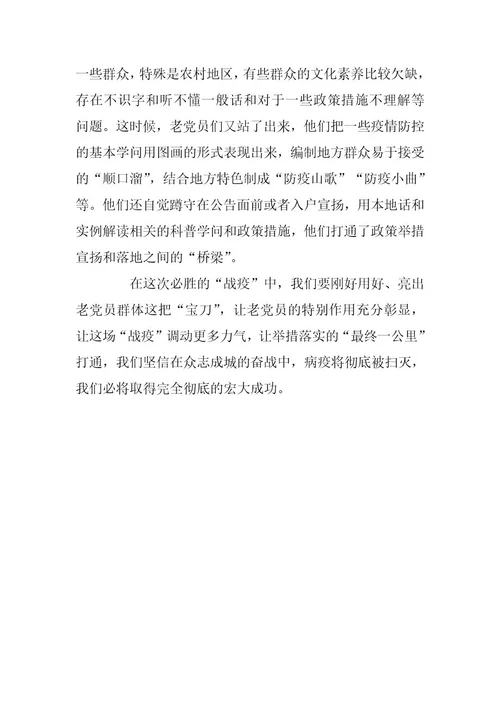 一些群众，特殊是农村地区，有些群众的文化素养比较欠缺，存在不识字和听不懂一般话和对于一些政策措施不理解等问题。这时候，老党员们又站了出来，他们把一些疫情防控的基本学问用图画的形式表现出来，编制地方群众易于接受的“顺口溜”，结合地方特色制成“防疫山歌”“防疫小曲”等。他们还自觉蹲守在公告面前或者入户宣扬，用本地话和实例解读相关的科普学问和政策措施，他们打通了政策举措宣扬和落地之间的“桥梁”。

在这次必胜的“战疫”中，我们要刚好用好、亮出老党员群体这把“宝刀”，让老党员的特别作用充分彰显，让这场“战疫”调动更多力气，让举措落实的“最终一公里”打通，我们坚信在众志成城的奋战中，病疫将彻底被扫灭，我们必将取得完全彻底的宏大成功。